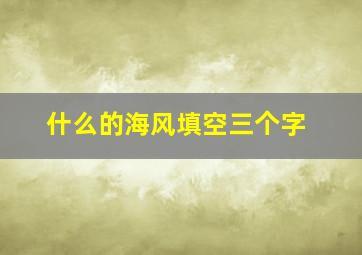 什么的海风填空三个字